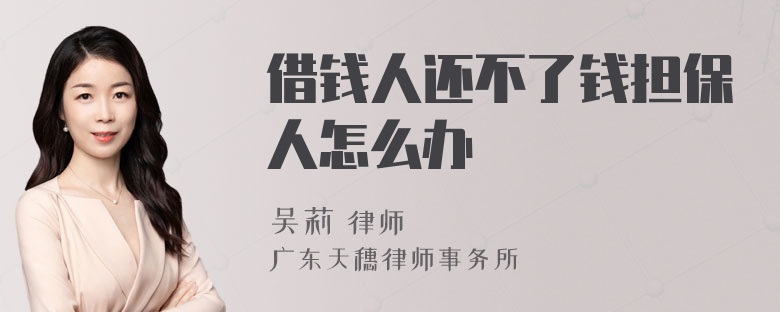 借钱人还不了钱担保人怎么办

吴莉 律师

广东天穗律师事务所